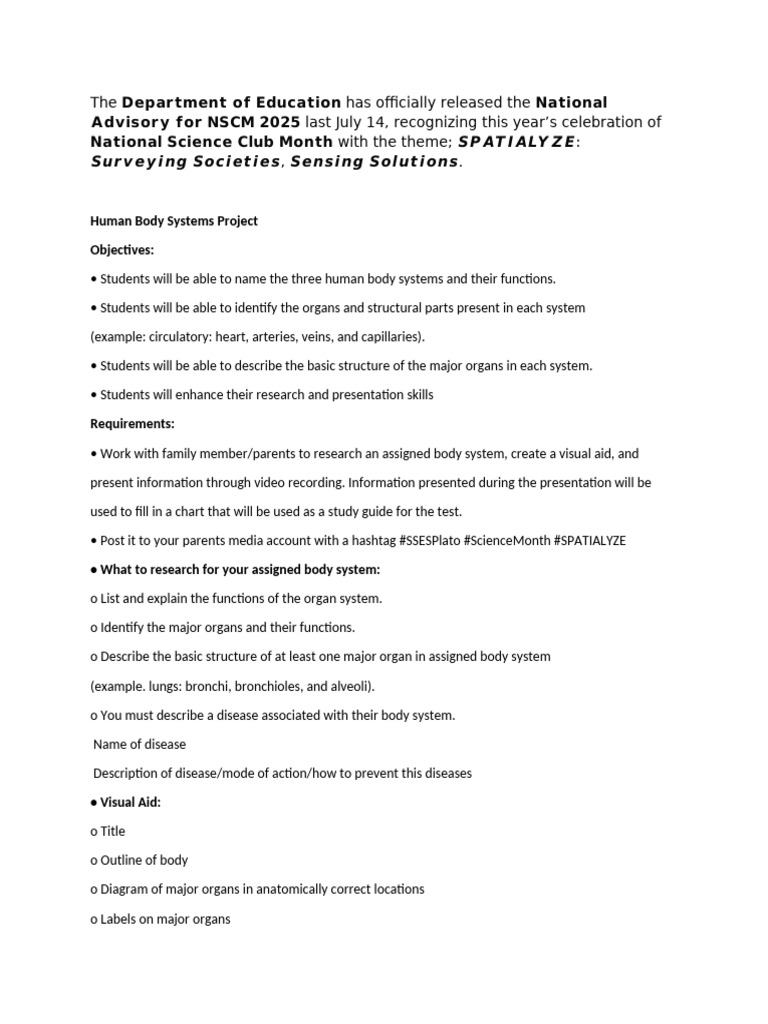 The Department of Education has officially released the National Advisory for NSCM 2025 last July 14, recognizing this year's celebration of National Science Club Month with the theme; SPATIALYZE: Surveying Societies, Sensing Solutions.

Human Body Systems Project

Objectives:

• Students will be able to name the three human body systems and their functions.

• Students will be able to identify the organs and structural parts present in each system (example: circulatory: heart, arteries, veins, and capillaries).

• Students will be able to describe the basic structure of the major organs in each system.

• Students will enhance their research and presentation skills

Requirements:

• Work with family member/parents to research an assigned body system, create a visual aid, and present information through video recording. Information presented during the presentation will be used to fill in a chart that will be used as a study guide for the test.

• Post it to your parents media account with a hashtag #SSESPlato #ScienceMonth #SPATIALYZE

• What to research for your assigned body system:

o List and explain the functions of the organ system.

o Identify the major organs and their functions.

o Describe the basic structure of at least one major organ in assigned body system (example. lungs: bronchi, bronchioles, and alveoli).

o You must describe a disease associated with their body system.

Name of disease

Description of disease/mode of action/how to prevent this diseases

• Visual Aid:

o Title

o Outline of body

o Diagram of major organs in anatomically correct locations

o Labels on major organs